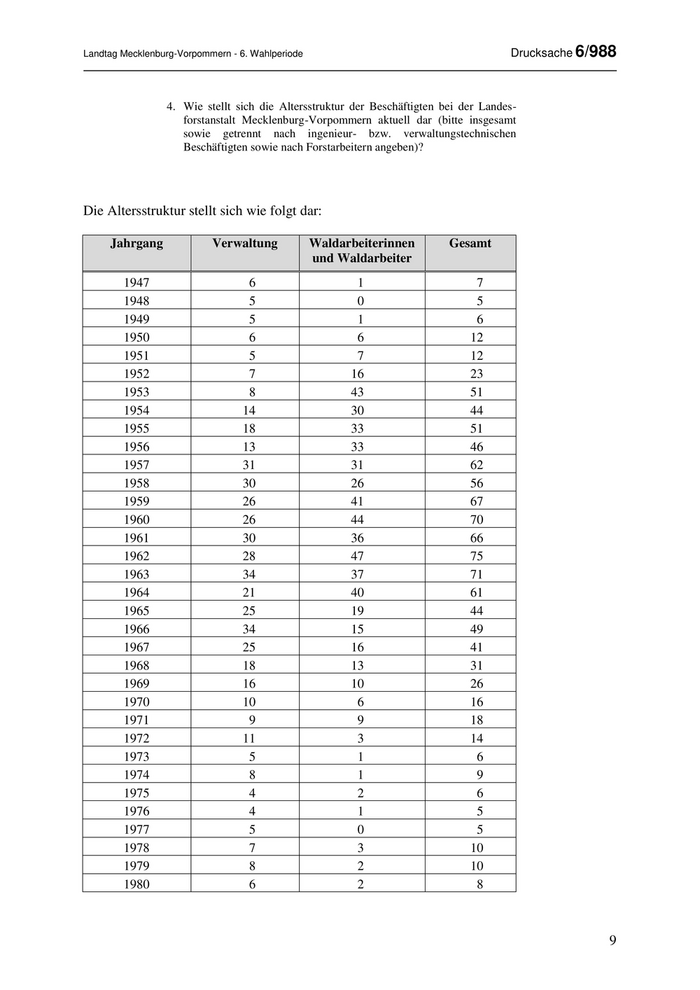 Landtag Mecklenburg-Vorpommern - 6. Wahlperiode

Drucksache 6/988

4. Wie stellt sich die Altersstruktur der Beschäftigten bei der Landesforstanstalt Mecklenburg-Vorpommern aktuell dar (bitte insgesamt sowie getrennt nach ingenieur- bzw. verwaltungstechnischen Beschäftigten sowie nach Forstarbeitern angeben)?

Die Altersstruktur stellt sich wie folgt dar:

| Jahrgang | Verwaltung | Waldarbeiterinnen und Waldarbeiter | Gesamt |
|---|---|---|---|
| 1947 | 6 | 1 | 7 |
| 1948 | 5 | 0 | 5 |
| 1949 | 5 | 1 | 6 |
| 1950 | 6 | 6 | 12 |
| 1951 | 5 | 7 | 12 |
| 1952 | 7 | 16 | 23 |
| 1953 | 8 | 43 | 51 |
| 1954 | 14 | 30 | 44 |
| 1955 | 18 | 33 | 51 |
| 1956 | 13 | 33 | 46 |
| 1957 | 31 | 31 | 62 |
| 1958 | 30 | 26 | 56 |
| 1959 | 26 | 41 | 67 |
| 1960 | 26 | 44 | 70 |
| 1961 | 30 | 36 | 66 |
| 1962 | 28 | 47 | 75 |
| 1963 | 34 | 37 | 71 |
| 1964 | 21 | 40 | 61 |
| 1965 | 25 | 19 | 44 |
| 1966 | 34 | 15 | 49 |
| 1967 | 25 | 16 | 41 |
| 1968 | 18 | 13 | 31 |
| 1969 | 16 | 10 | 26 |
| 1970 | 10 | 6 | 16 |
| 1971 | 9 | 9 | 18 |
| 1972 | 11 | 3 | 14 |
| 1973 | 5 | 1 | 6 |
| 1974 | 8 | 1 | 9 |
| 1975 | 4 | 2 | 6 |
| 1976 | 4 | 1 | 5 |
| 1977 | 5 | 0 | 5 |
| 1978 | 7 | 3 | 10 |
| 1979 | 8 | 2 | 10 |
| 1980 | 6 | 2 | 8 |

9